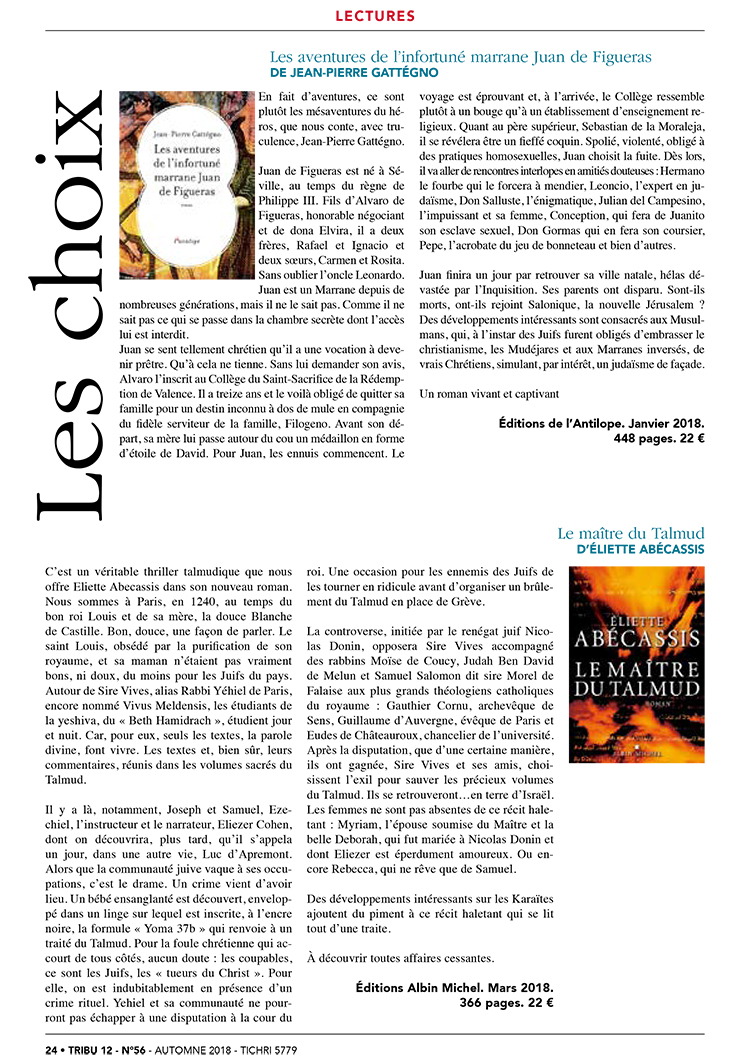 LECTURES

Les choix

Les aventures de l'infortuné marrane Juan de Figueras
DE JEAN-PIERRE GATTÉGNO

Jean-Pierre Gattégno
Les aventures de l'infortuné marrane Juan de Figueras
roman
l'Antilope

En fait d'aventures, ce sont plutôt les mésaventures du héros, que nous conte, avec truculence, Jean-Pierre Gattégno.

Juan de Figueras est né à Séville, au temps du règne de Philippe III. Fils d'Alvaro de Figueras, honorable négociant et de dona Elvira, il a deux frères, Rafael et Ignacio et deux sœurs, Carmen et Rosita. Sans oublier l'oncle Leonardo. Juan est un Marrane depuis de nombreuses générations, mais il ne le sait pas. Comme il ne sait pas ce qui se passe dans la chambre secrète dont l'accès lui est interdit.
Juan se sent tellement chrétien qu'il a une vocation à devenir prêtre. Qu'à cela ne tienne. Sans lui demander son avis, Alvaro l'inscrit au Collège du Saint-Sacrifice de la Rédemption de Valence. Il a treize ans et le voilà obligé de quitter sa famille pour un destin inconnu à dos de mule en compagnie du fidèle serviteur de la famille, Filogeno. Avant son départ, sa mère lui passe autour du cou un médaillon en forme d'étoile de David. Pour Juan, les ennuis commencent. Le voyage est éprouvant et, à l'arrivée, le Collège ressemble plutôt à un bouge qu'à un établissement d'enseignement religieux. Quant au père supérieur, Sebastian de la Moraleja, il se révélera être un fieffé coquin. Spolié, violenté, obligé à des pratiques homosexuelles, Juan choisit la fuite. Dès lors, il va aller de rencontres interlopes en amitiés douteuses : Hermano le fourbe qui le forcera à mendier, Leoncio, l'expert en judaïsme, Don Salluste, l'énigmatique, Julian del Campesino, l'impuissant et sa femme, Conception, qui fera de Juanito son esclave sexuel, Don Gormas qui en fera son coursier, Pepe, l'acrobate du jeu de bonneteau et bien d'autres.

Juan finira un jour par retrouver sa ville natale, hélas dévastée par l'Inquisition. Ses parents ont disparu. Sont-ils morts, ont-ils rejoint Salonique, la nouvelle Jérusalem ? Des développements intéressants sont consacrés aux Musulmans, qui, à l'instar des Juifs furent obligés d'embrasser le christianisme, les Mudéjares et aux Marranes inversés, de vrais Chrétiens, simulant, par intérêt, un judaïsme de façade.

Un roman vivant et captivant

Éditions de l'Antilope. Janvier 2018.
448 pages. 22 €

Le maître du Talmud
D'ÉLIETTE ABÉCASSIS

ÉLIETTE ABÉCASSIS
LE MAÎTRE DU TALMUD
ROMAN
ALBIN MICHEL

C'est un véritable thriller talmudique que nous offre Eliette Abecassis dans son nouveau roman. Nous sommes à Paris, en 1240, au temps du bon roi Louis et de sa mère, la douce Blanche de Castille. Bon, douce, une façon de parler. Le saint Louis, obsédé par la purification de son royaume, et sa maman n'étaient pas vraiment bons, ni doux, du moins pour les Juifs du pays. Autour de Sire Vives, alias Rabbi Yéhiel de Paris, encore nommé Vivus Meldensis, les étudiants de la yeshiva, du « Beth Hamidrach », étudient jour et nuit. Car, pour eux, seuls les textes, la parole divine, font vivre. Les textes et, bien sûr, leurs commentaires, réunis dans les volumes sacrés du Talmud.

Il y a là, notamment, Joseph et Samuel, Ezechiel, l'instructeur et le narrateur, Eliezer Cohen, dont on découvrira, plus tard, qu'il s'appela un jour, dans une autre vie, Luc d'Apremont. Alors que la communauté juive vaque à ses occupations, c'est le drame. Un crime vient d'avoir lieu. Un bébé ensanglanté est découvert, enveloppé dans un linge sur lequel est inscrite, à l'encre noire, la formule « Yoma 37b » qui renvoie à un traité du Talmud. Pour la foule chrétienne qui accourt de tous côtés, aucun doute : les coupables, ce sont les Juifs, les « tueurs du Christ ». Pour elle, on est indubitablement en présence d'un crime rituel. Yehiel et sa communauté ne pourront pas échapper à une disputation à la cour du roi. Une occasion pour les ennemis des Juifs de les tourner en ridicule avant d'organiser un brûlement du Talmud en place de Grève.

La controverse, initiée par le renégat juif Nicolas Donin, opposera Sire Vives accompagné des rabbins Moïse de Coucy, Judah Ben David de Melun et Samuel Salomon dit sire Morel de Falaise aux plus grands théologiens catholiques du royaume : Gauthier Cornu, archevêque de Sens, Guillaume d'Auvergne, évêque de Paris et Eudes de Châteauroux, chancelier de l'université. Après la disputation, que d'une certaine manière, ils ont gagnée, Sire Vives et ses amis, choisissent l'exil pour sauver les précieux volumes du Talmud. Ils se retrouveront…en terre d'Israël. Les femmes ne sont pas absentes de ce récit haletant : Myriam, l'épouse soumise du Maître et la belle Deborah, qui fut mariée à Nicolas Donin et dont Eliezer est éperdument amoureux. Ou encore Rebecca, qui ne rêve que de Samuel.

Des développements intéressants sur les Karaïtes ajoutent du piment à ce récit haletant qui se lit tout d'une traite.

À découvrir toutes affaires cessantes.

Éditions Albin Michel. Mars 2018.
366 pages. 22 €

24 • TRIBU 12 - N°56 - AUTOMNE 2018 - TICHRI 5779